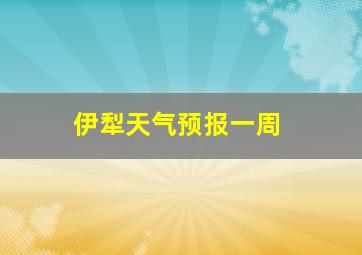 伊犁天气预报一周